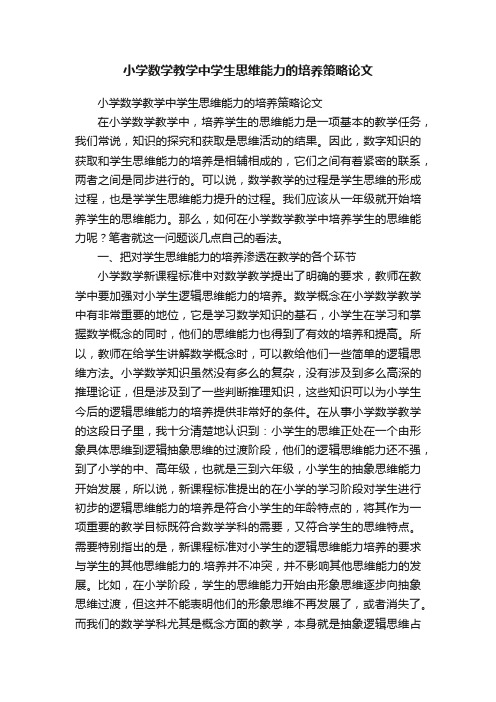 小学数学教学中学生思维能力的培养策略论文

小学数学教学中学生思维能力的培养策略论文

在小学数学教学中，培养学生的思维能力是一项基本的教学任务，我们常说，知识的探究和获取是思维活动的结果。因此，数字知识的获取和学生思维能力的培养是相辅相成的，它们之间有着紧密的联系，两者之间是同步进行的。可以说，数学教学的过程是学生思维的形成过程，也是学学生思维能力提升的过程。我们应该从一年级就开始培养学生的思维能力。那么，如何在小学数学教学中培养学生的思维能力呢？笔者就这一问题谈几点自己的看法。

一、把对学生思维能力的培养渗透在教学的各个环节

小学数学新课程标准中对数学教学提出了明确的要求，教师在教学中要加强对小学生逻辑思维能力的培养。数学概念在小学数学教学中有非常重要的地位，它是学习数学知识的基石，小学生在学习和掌握数学概念的同时，他们的思维能力也得到了有效的培养和提高。所以，教师在给学生讲解数学概念时，可以教给他们一些简单的逻辑思维方法。小学数学知识虽然没有多么的复杂，没有涉及到多么高深的推理论证，但是涉及到了一些判断推理知识，这些知识可以为小学生今后的逻辑思维能力的培养提供非常好的条件。在从事小学数学教学的这段日子里，我十分清楚地认识到：小学生的思维正处在一个由形象具体思维到逻辑抽象思维的过渡阶段，他们的逻辑思维能力还不强，到了小学的中、高年级，也就是三到六年级，小学生的抽象思维能力开始发展，所以说，新课程标准提出的在小学的学习阶段对学生进行初步的逻辑思维能力的培养是符合小学生的年龄特点的，将其作为一项重要的教学目标既符合数学学科的需要，又符合学生的思维特点。需要特别指出的是，新课程标准对小学生的逻辑思维能力培养的要求与学生的其他思维能力的.培养并不冲突，并不影响其他思维能力的发展。比如，在小学阶段，学生的思维能力开始由形象思维逐步向抽象思维过渡，但这并不能表明他们的形象思维不再发展了，或者消失了。而我们的数学学科尤其是概念方面的教学，本身就是抽象逻辑思维占